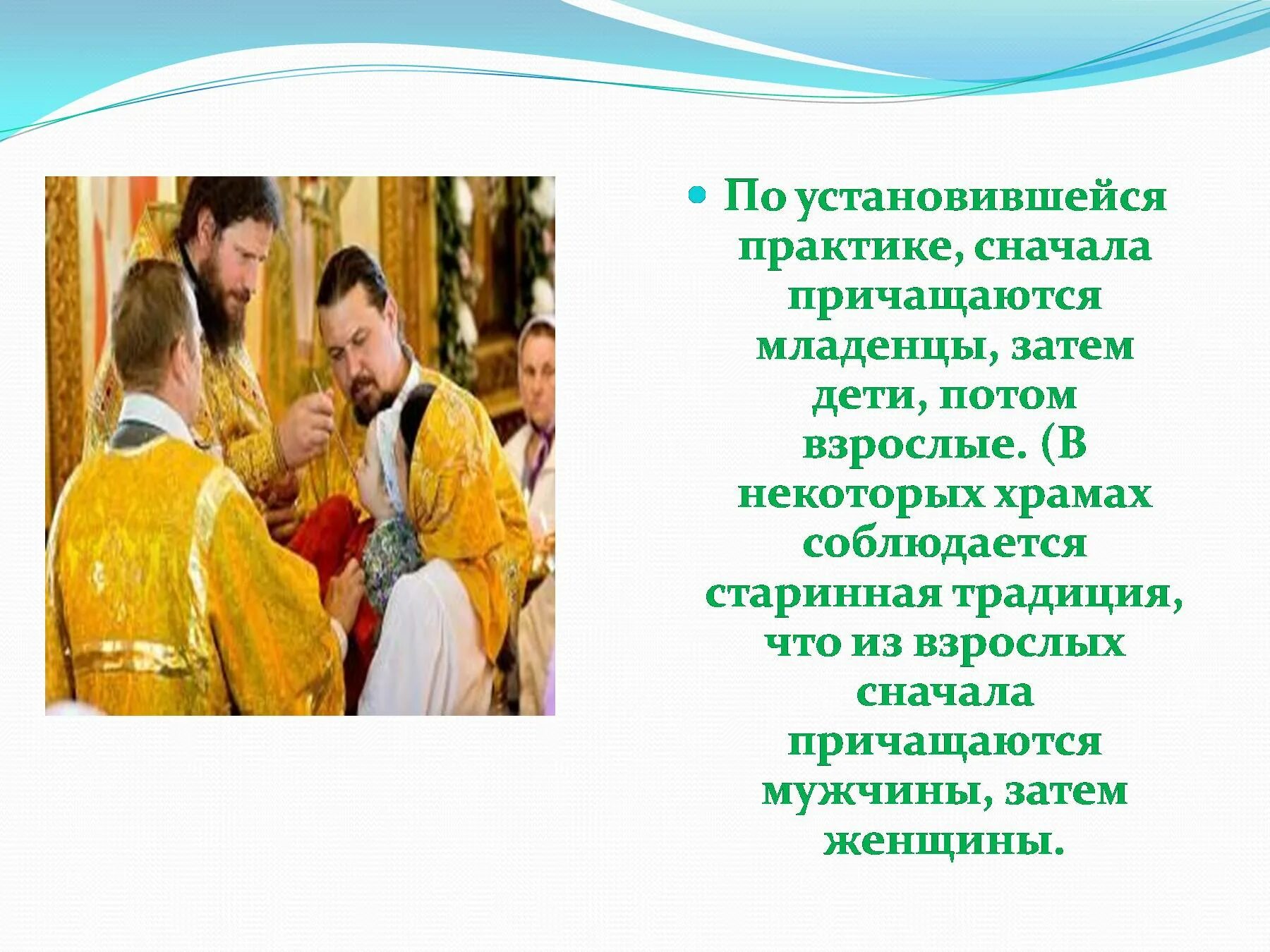 По установившейся практике, сначала причащаются младенцы, затем дети, потом взрослые. (В некоторых храмах соблюдается старинная традиция, что из взрослых сначала причащаются мужчины, затем женщины.